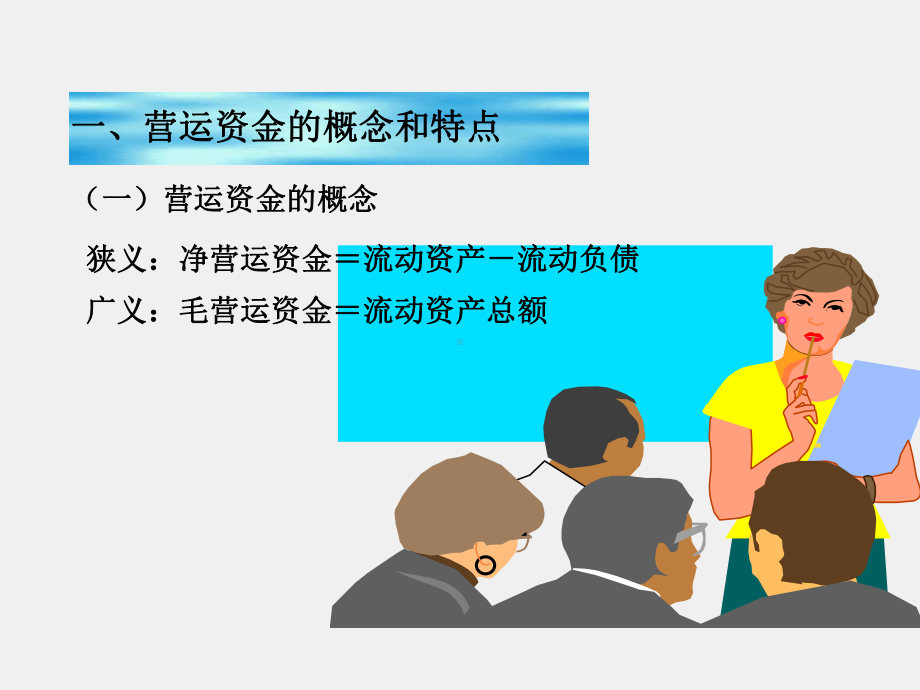 一、营运资金的概念和特点

（一）营运资金的概念

狭义：净营运资金＝流动资产－流动负债

广义：毛营运资金＝流动资产总额